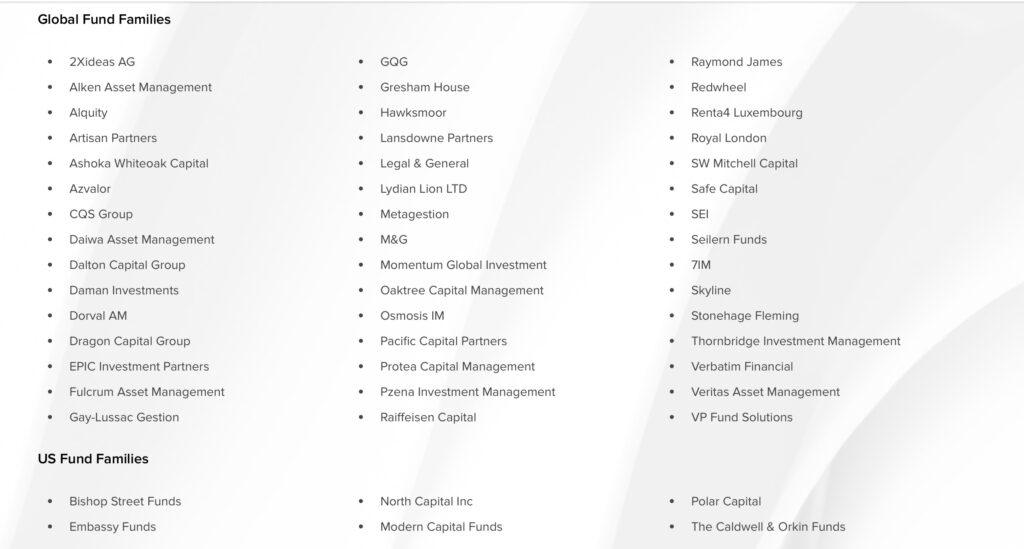 Global Fund Families

- 2Xideas AG
- Alken Asset Management
- Alquity
- Artisan Partners
- Ashoka Whiteoak Capital
- Azvalor
- CQS Group
- Daiwa Asset Management
- Dalton Capital Group
- Daman Investments
- Dorval AM
- Dragon Capital Group
- EPIC Investment Partners
- Fulcrum Asset Management
- Gay-Lussac Gestion

- GQG
- Gresham House
- Hawksmoor
- Lansdowne Partners
- Legal & General
- Lydian Lion LTD
- Metagestion
- M&G
- Momentum Global Investment
- Oaktree Capital Management
- Osmosis IM
- Pacific Capital Partners
- Protea Capital Management
- Pzena Investment Management
- Raiffeisen Capital

- Raymond James
- Redwheel
- Renta4 Luxembourg
- Royal London
- SW Mitchell Capital
- Safe Capital
- SEI
- Seilern Funds
- 7IM
- Skyline
- Stonehage Fleming
- Thornbridge Investment Management
- Verbatim Financial
- Veritas Asset Management
- VP Fund Solutions

US Fund Families

- Bishop Street Funds
- Embassy Funds

- North Capital Inc
- Modern Capital Funds

- Polar Capital
- The Caldwell & Orkin Funds